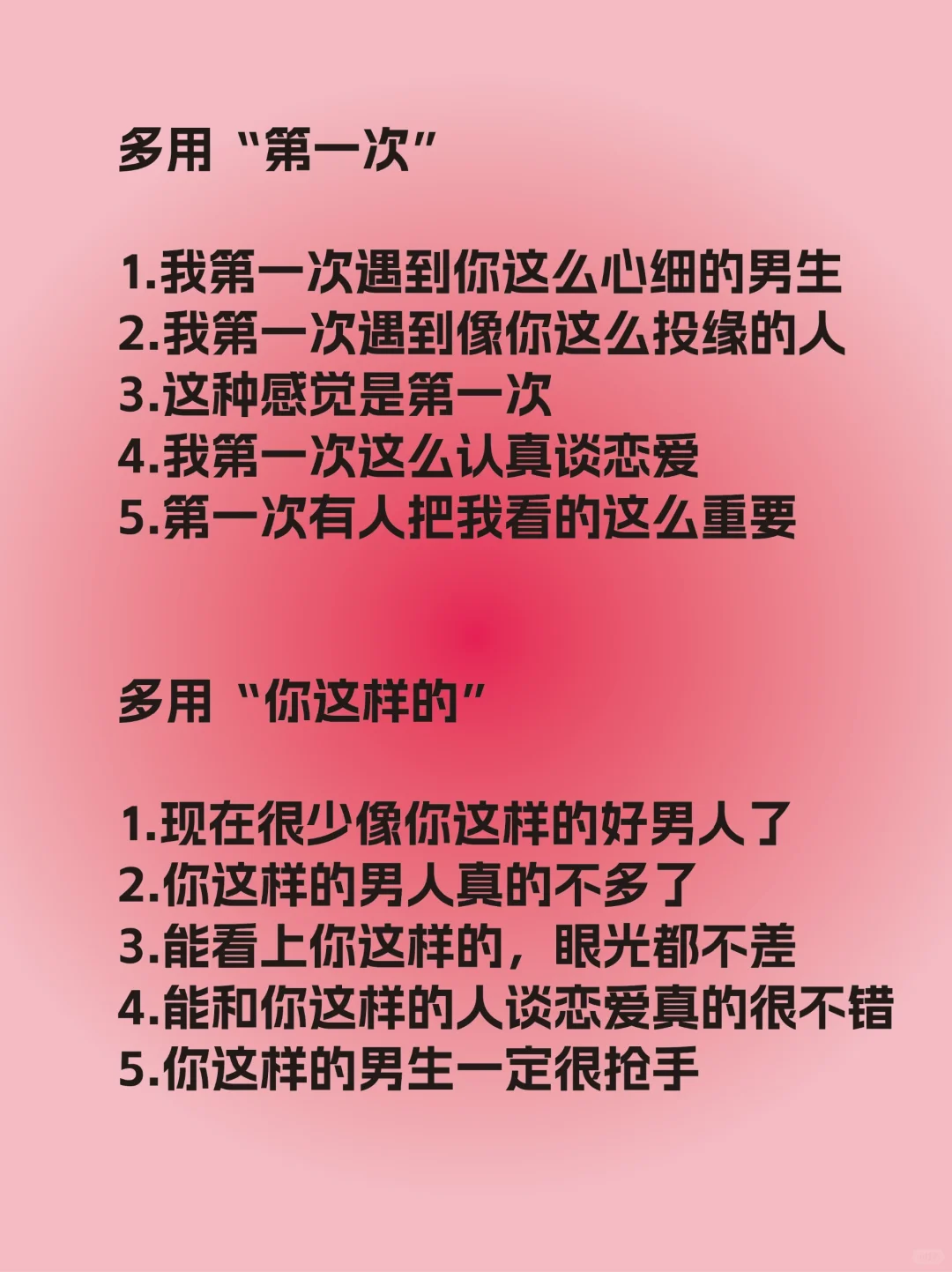 多用“第一次”

1.我第一次遇到你这么心细的男生
2.我第一次遇到像你这么投缘的人
3.这种感觉是第一次
4.我第一次这么认真谈恋爱
5.第一次有人把我看的这么重要

多用“你这样的”

1.现在很少像你这样的好男人了
2.你这样的男人真的不多了
3.能看上你这样的，眼光都不差
4.能和你这样的人谈恋爱真的很不错
5.你这样的男生一定很抢手